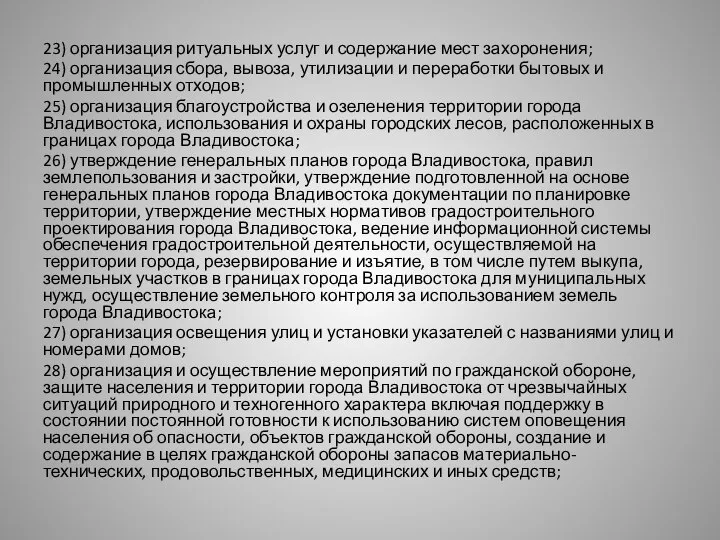 23) организация ритуальных услуг и содержание мест захоронения;

24) организация сбора, вывоза, утилизации и переработки бытовых и промышленных отходов;

25) организация благоустройства и озеленения территории города Владивостока, использования и охраны городских лесов, расположенных в границах города Владивостока;

26) утверждение генеральных планов города Владивостока, правил землепользования и застройки, утверждение подготовленной на основе генеральных планов города Владивостока документации по планировке территории, утверждение местных нормативов градостроительного проектирования города Владивостока, ведение информационной системы обеспечения градостроительной деятельности, осуществляемой на территории города, резервирование и изъятие, в том числе путем выкупа, земельных участков в границах города Владивостока для муниципальных нужд, осуществление земельного контроля за использованием земель города Владивостока;

27) организация освещения улиц и установки указателей с названиями улиц и номерами домов;

28) организация и осуществление мероприятий по гражданской обороне, защите населения и территории города Владивостока от чрезвычайных ситуаций природного и техногенного характера включая поддержку в состоянии постоянной готовности к использованию систем оповещения населения об опасности, объектов гражданской обороны, создание и содержание в целях гражданской обороны запасов материально-технических, продовольственных, медицинских и иных средств;